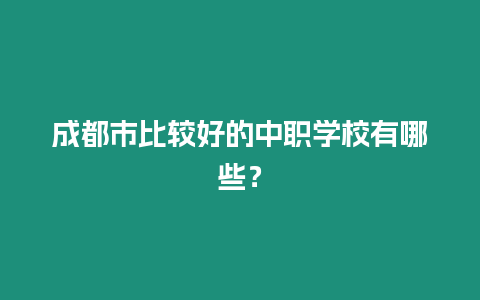 成都市比较好的中职学校有哪些？